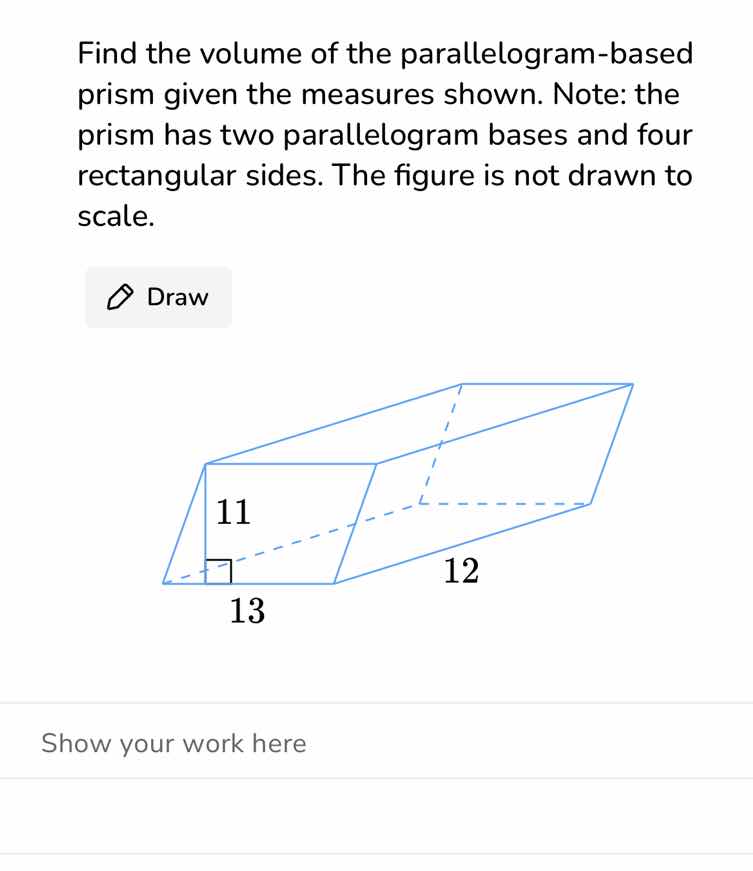 Find the volume of the parallelogram-based prism given the measures shown. Note: the prism has two parallelogram bases and four rectangular sides. The figure is not drawn to scale.

Draw

11

12

13

Show your work here